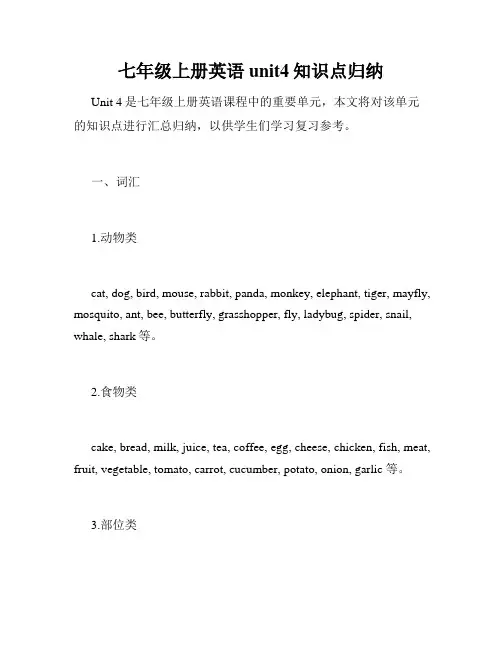 七年级上册英语 unit4 知识点归纳

Unit 4 是七年级上册英语课程中的重要单元，本文将对该单元的知识点进行汇总归纳，以供学生们学习复习参考。

一、词汇

1.动物类

cat, dog, bird, mouse, rabbit, panda, monkey, elephant, tiger, mayfly, mosquito, ant, bee, butterfly, grasshopper, fly, ladybug, spider, snail, whale, shark 等。

2.食物类

cake, bread, milk, juice, tea, coffee, egg, cheese, chicken, fish, meat, fruit, vegetable, tomato, carrot, cucumber, potato, onion, garlic 等。

3.部位类